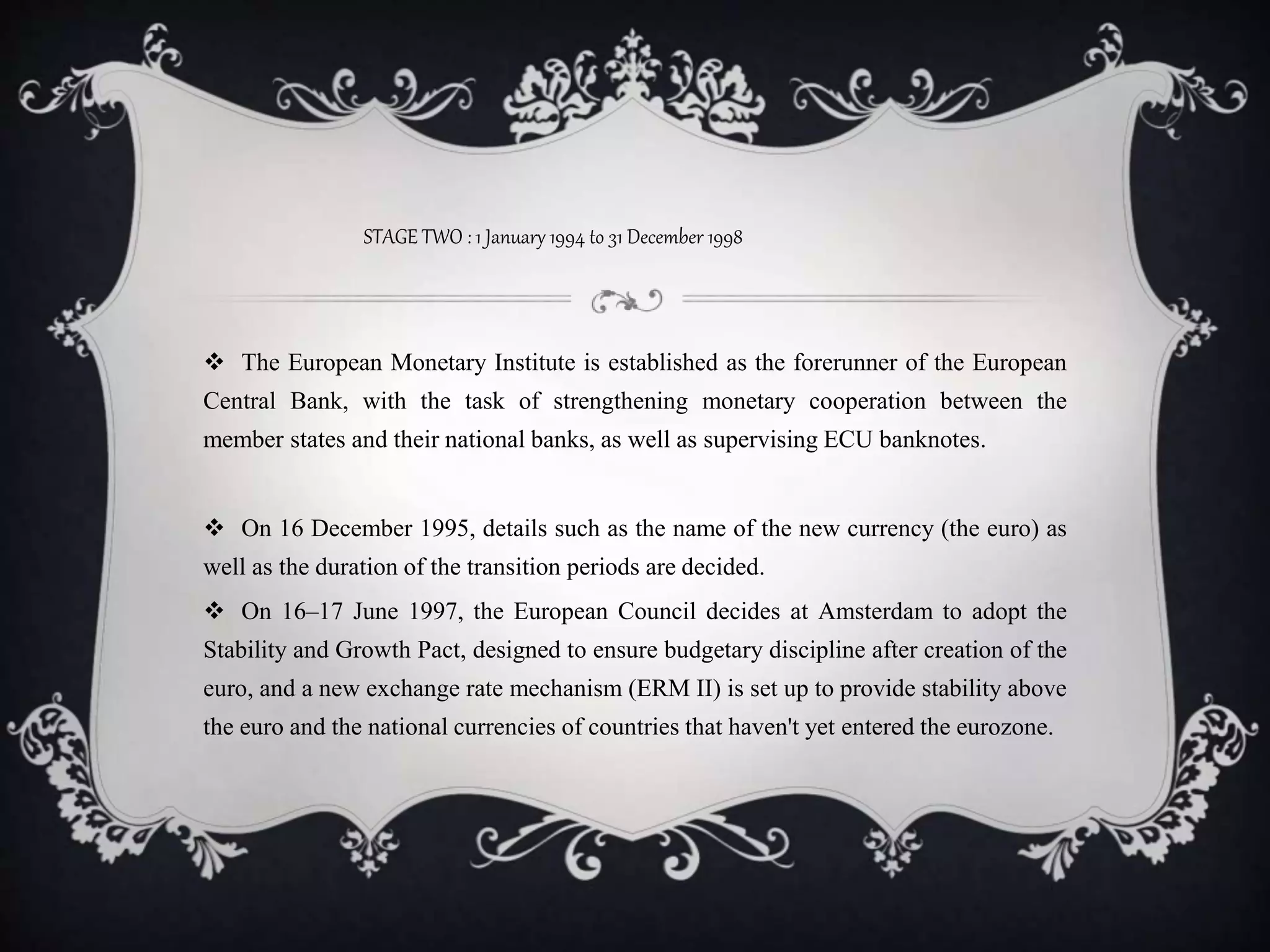 STAGE TWO : 1 January 1994 to 31 December 1998

❖ The European Monetary Institute is established as the forerunner of the European Central Bank, with the task of strengthening monetary cooperation between the member states and their national banks, as well as supervising ECU banknotes.

❖ On 16 December 1995, details such as the name of the new currency (the euro) as well as the duration of the transition periods are decided.

❖ On 16–17 June 1997, the European Council decides at Amsterdam to adopt the Stability and Growth Pact, designed to ensure budgetary discipline after creation of the euro, and a new exchange rate mechanism (ERM II) is set up to provide stability above the euro and the national currencies of countries that haven't yet entered the eurozone.